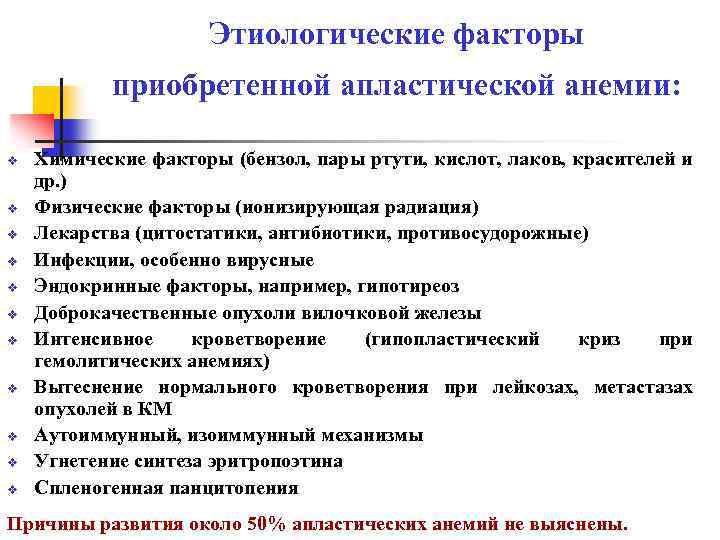 Этиологические факторы

приобретенной апластической анемии:

❖ Химические факторы (бензол, пары ртути, кислот, лаков, красителей и др.)
❖ Физические факторы (ионизирующая радиация)
❖ Лекарства (цитостатики, антибиотики, противосудорожные)
❖ Инфекции, особенно вирусные
❖ Эндокринные факторы, например, гипотиреоз
❖ Доброкачественные опухоли вилочковой железы
❖ Интенсивное кроветворение (гипопластический криз при гемолитических анемиях)
❖ Вытеснение нормального кроветворения при лейкозах, метастазах опухолей в КМ
❖ Аутоиммунный, изоиммунный механизмы
❖ Угнетение синтеза эритропоэтина
❖ Спленогенная панцитопения

Причины развития около 50% апластических анемий не выяснены.